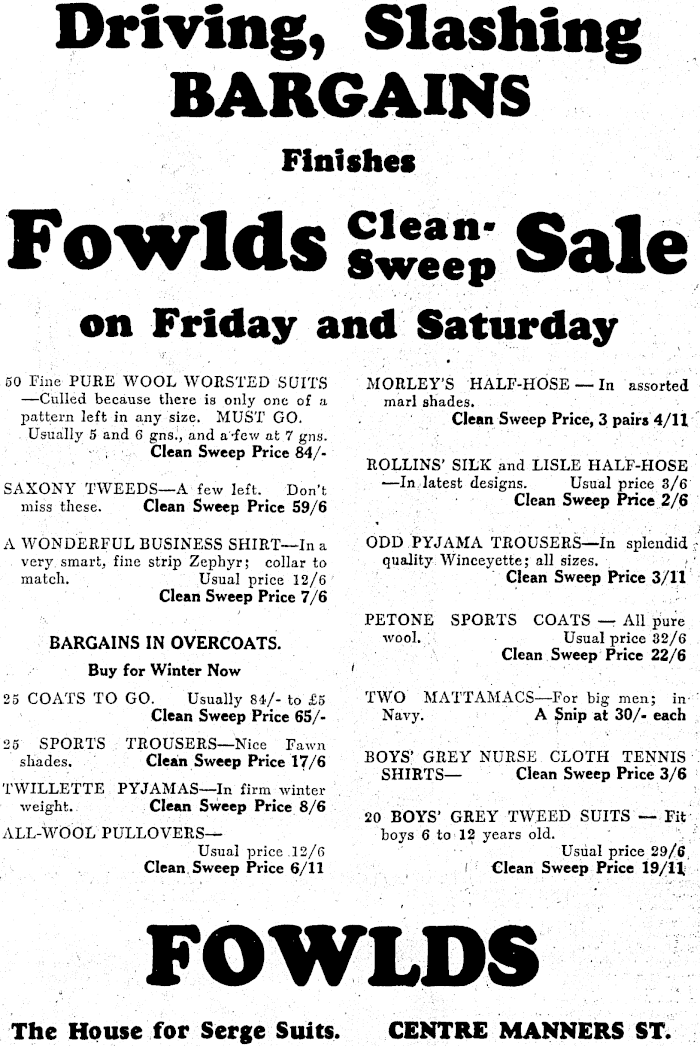 Driving, Slashing BARGAINS

Finishes

Fowlds Clean-Sweep Sale

on Friday and Saturday

50 Fine PURE WOOL WORSTED SUITS —Culled because there is only one of a pattern left in any size. MUST GO. Usually 5 and 6 gns., and a few at 7 gns.
Clean Sweep Price 84/-

SAXONY TWEEDS—A few left. Don't miss these. Clean Sweep Price 59/6

A WONDERFUL BUSINESS SHIRT—In a very smart, fine strip Zephyr; collar to match. Usual price 12/6
Clean Sweep Price 7/6

BARGAINS IN OVERCOATS.
Buy for Winter Now

25 COATS TO GO. Usually 84/- to £5
Clean Sweep Price 65/-

25 SPORTS TROUSERS—Nice Fawn shades. Clean Sweep Price 17/6

TWILLETTE PYJAMAS—In firm winter weight. Clean Sweep Price 8/6

ALL-WOOL PULLOVERS—
Usual price 12/6
Clean Sweep Price 6/11

MORLEY'S HALF-HOSE — In assorted marl shades.
Clean Sweep Price, 3 pairs 4/11

ROLLINS' SILK and LISLE HALF-HOSE —In latest designs. Usual price 3/6
Clean Sweep Price 2/6

ODD PYJAMA TROUSERS—In splendid quality Winceyette; all sizes.
Clean Sweep Price 3/11

PETONE SPORTS COATS — All pure wool. Usual price 32/6
Clean Sweep Price 22/6

TWO MATTAMACS—For big men; in Navy. A Snip at 30/- each

BOYS' GREY NURSE CLOTH TENNIS SHIRTS— Clean Sweep Price 3/6

20 BOYS' GREY TWEED SUITS — Fit boys 6 to 12 years old.
Usual price 29/6
Clean Sweep Price 19/11

FOWLDS

The House for Serge Suits. CENTRE MANNERS ST.